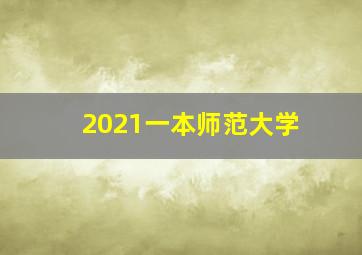 2021一本师范大学